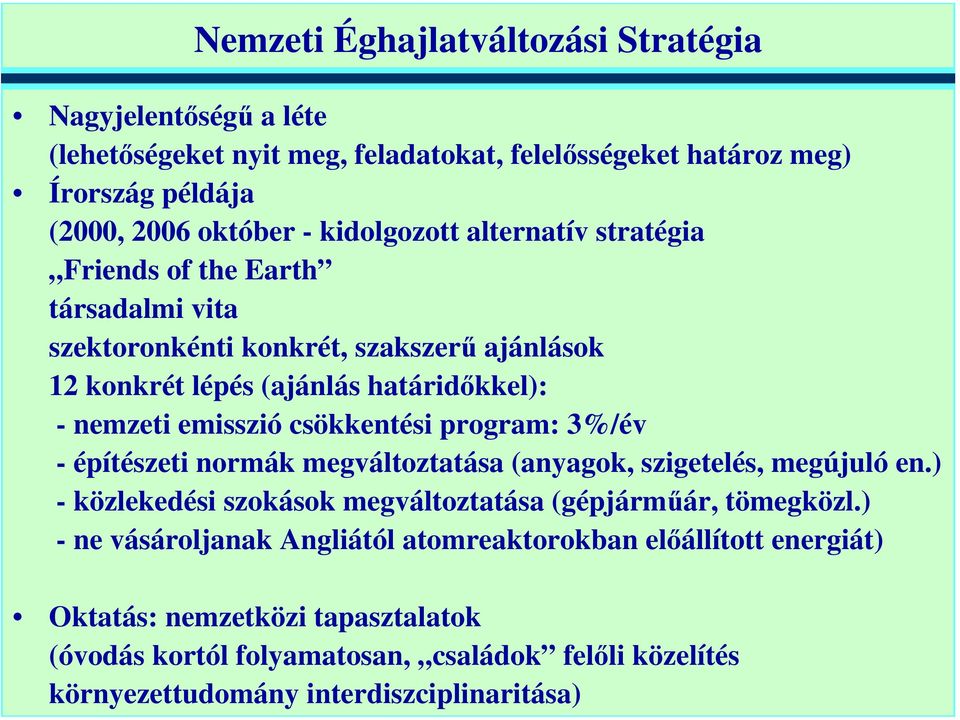 Nemzeti Éghajlatváltozási Stratégia

• Nagyjelentőségű a léte
(lehetőségeket nyit meg, feladatokat, felelősségeket határoz meg)
• Írország példája
(2000, 2006 október - kidolgozott alternatív stratégia
„Friends of the Earth”
társadalmi vita
szektoronkénti konkrét, szakszerű ajánlások
12 konkrét lépés (ajánlás határidőkkel):
- nemzeti emisszió csökkentési program: 3%/év
- építészeti normák megváltoztatása (anyagok, szigetelés, megújuló en.)
- közlekedési szokások megváltoztatása (gépjárműár, tömegközl.)
- ne vásároljanak Angliától atomreaktorokban előállított energiát)

• Oktatás: nemzetközi tapasztalatok
(óvodás kortól folyamatosan, „családok” felőli közelítés
környezettudomány interdiszciplinaritása)